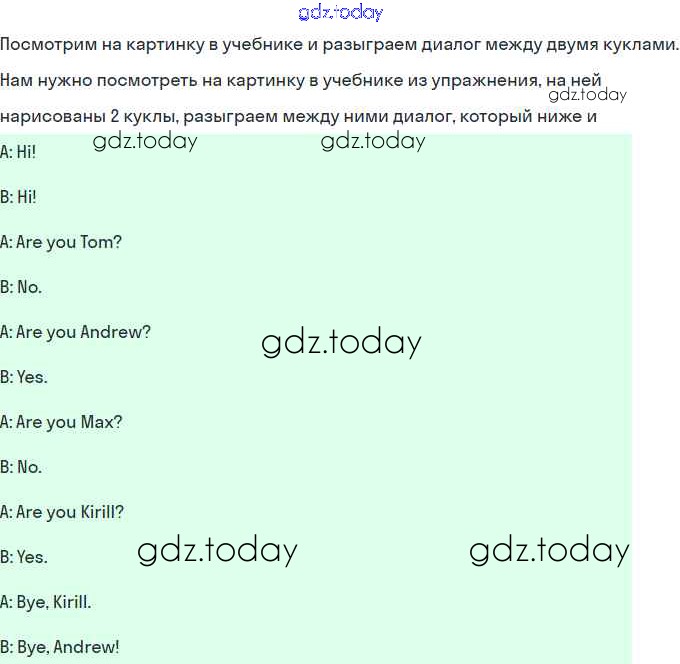 gdz.today

Посмотрим на картинку в учебнике и разыграем диалог между двумя куклами.

Нам нужно посмотреть на картинку в учебнике из упражнения, на ней нарисованы 2 куклы, разыграем между ними диалог, который ниже и

gdz.today

gdz.today gdz.today

A: Hi!

B: Hi!

A: Are you Tom?

B: No.

A: Are you Andrew?

gdz.today

B: Yes.

A: Are you Max?

B: No.

A: Are you Kirill?

B: Yes.

gdz.today gdz.today

A: Bye, Kirill.

B: Bye, Andrew!